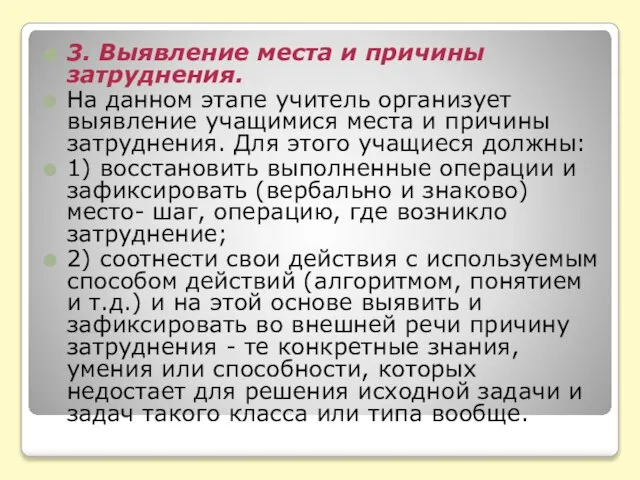 3. Выявление места и причины затруднения.

На данном этапе учитель организует выявление учащимися места и причины затруднения. Для этого учащиеся должны:

1) восстановить выполненные операции и зафиксировать (вербально и знаково) место- шаг, операцию, где возникло затруднение;

2) соотнести свои действия с используемым способом действий (алгоритмом, понятием и т.д.) и на этой основе выявить и зафиксировать во внешней речи причину затруднения - те конкретные знания, умения или способности, которых недостает для решения исходной задачи и задач такого класса или типа вообще.